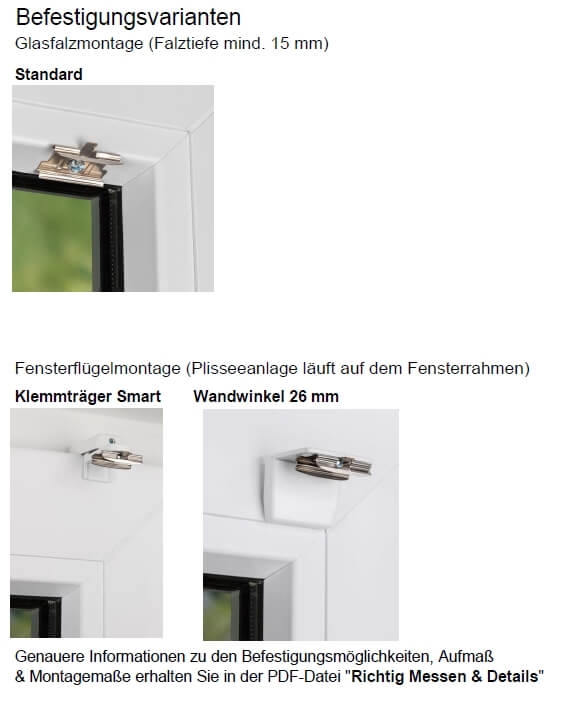 Befestigungsvarianten
Glasfalzmontage (Falztiefe mind. 15 mm)

Standard

Fensterflügelmontage (Plisseeanlage läuft auf dem Fensterrahmen)

Klemmträger Smart

Wandwinkel 26 mm

Genauere Informationen zu den Befestigungsmöglichkeiten, Aufmaß & Montagemaße erhalten Sie in der PDF-Datei "Richtig Messen & Details"